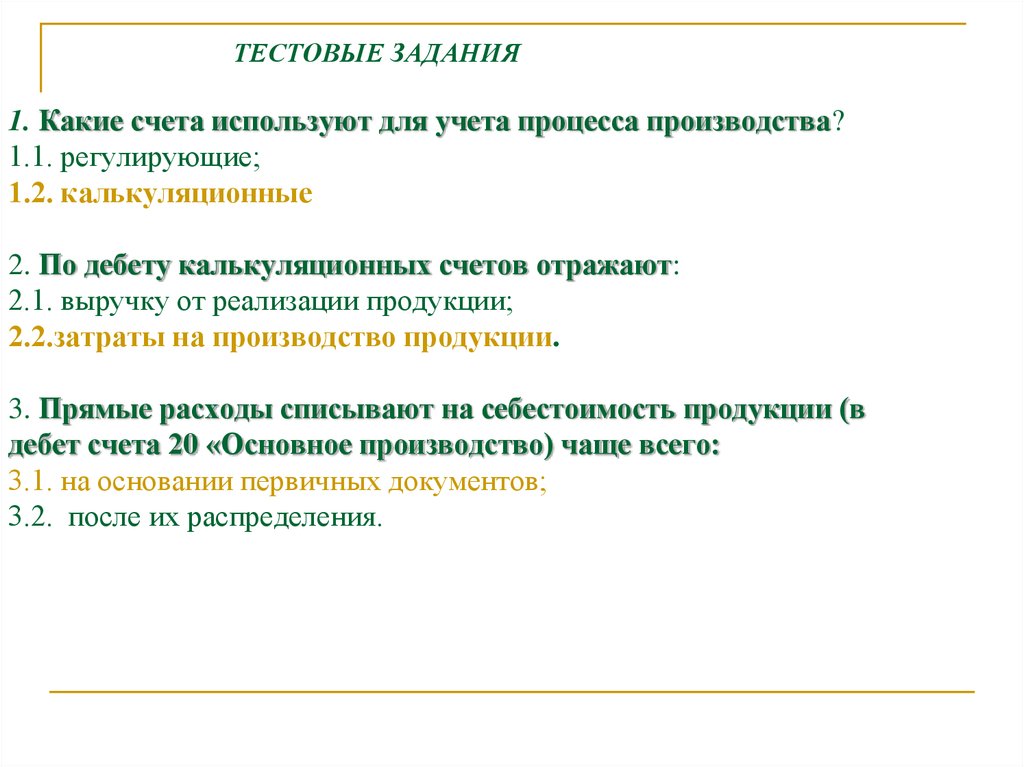 ТЕСТОВЫЕ ЗАДАНИЯ

1. Какие счета используют для учета процесса производства?
1.1. регулирующие;
1.2. калькуляционные

2. По дебету калькуляционных счетов отражают:
2.1. выручку от реализации продукции;
2.2.затраты на производство продукции.

3. Прямые расходы списывают на себестоимость продукции (в дебет счета 20 «Основное производство) чаще всего:
3.1. на основании первичных документов;
3.2. после их распределения.